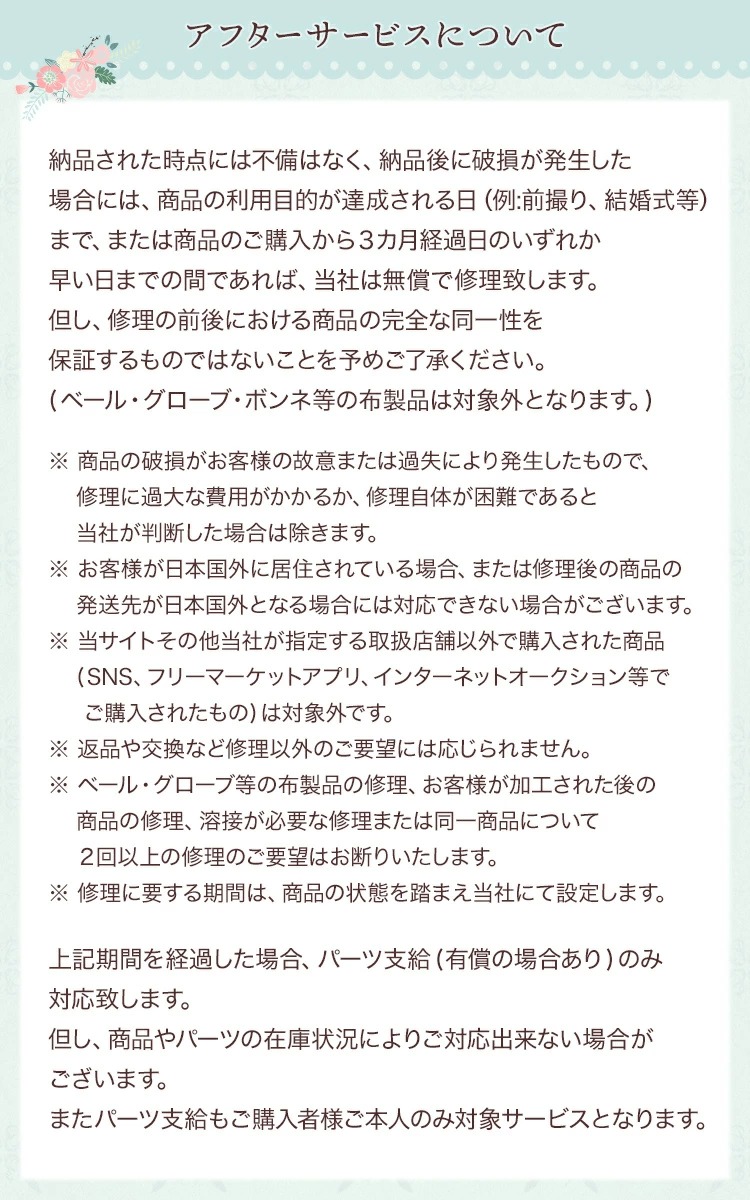 アフターサービスについて

納品された時点には不備はなく、納品後に破損が発生した場合には、商品の利用目的が達成される日（例:前撮り、結婚式等）まで、または商品のご購入から３カ月経過日のいずれか早い日までの間であれば、当社は無償で修理致します。
但し、修理の前後における商品の完全な同一性を保証するものではないことを予めご了承ください。
（ベール・グローブ・ボンネ等の布製品は対象外となります。）

※ 商品の破損がお客様の故意または過失により発生したもので、修理に過大な費用がかかるか、修理自体が困難であると当社が判断した場合は除きます。
※ お客様が日本国外に居住されている場合、または修理後の商品の発送先が日本国外となる場合には対応できない場合がございます。
※ 当サイトその他当社が指定する取扱店舗以外で購入された商品（SNS、フリーマーケットアプリ、インターネットオークション等でご購入されたもの）は対象外です。
※ 返品や交換など修理以外のご要望には応じられません。
※ ベール・グローブ等の布製品の修理、お客様が加工された後の商品の修理、溶接が必要な修理または同一商品について２回以上の修理のご要望はお断りいたします。
※ 修理に要する期間は、商品の状態を踏まえ当社にて設定します。

上記期間を経過した場合、パーツ支給（有償の場合あり）のみ対応致します。
但し、商品やパーツの在庫状況によりご対応出来ない場合がございます。
またパーツ支給もご購入者様ご本人のみ対象サービスとなります。